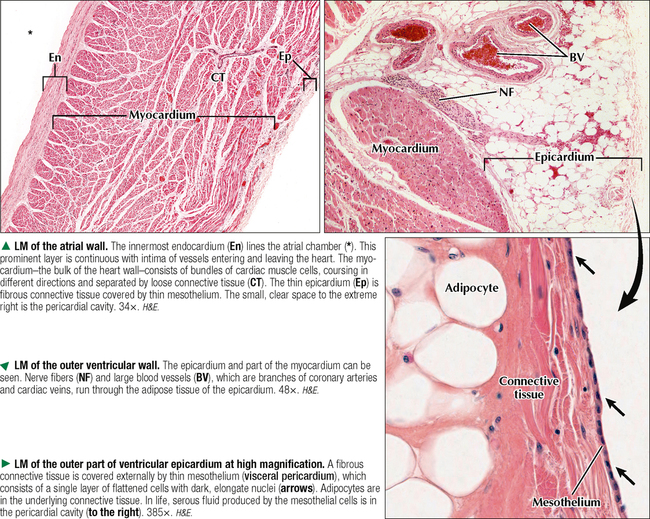 *

En

CT

Ep

Myocardium

BV

NF

Myocardium

Epicardium

▲ LM of the atrial wall. The innermost endocardium (En) lines the atrial chamber (*). This prominent layer is continuous with intima of vessels entering and leaving the heart. The myocardium–the bulk of the heart wall–consists of bundles of cardiac muscle cells, coursing in different directions and separated by loose connective tissue (CT). The thin epicardium (Ep) is fibrous connective tissue covered by thin mesothelium. The small, clear space to the extreme right is the pericardial cavity. 34×. H&E.

◄ LM of the outer ventricular wall. The epicardium and part of the myocardium can be seen. Nerve fibers (NF) and large blood vessels (BV), which are branches of coronary arteries and cardiac veins, run through the adipose tissue of the epicardium. 48×. H&E.

► LM of the outer part of ventricular epicardium at high magnification. A fibrous connective tissue is covered externally by thin mesothelium (visceral pericardium), which consists of a single layer of flattened cells with dark, elongate nuclei (arrows). Adipocytes are in the underlying connective tissue. In life, serous fluid produced by the mesothelial cells is in the pericardial cavity (to the right). 385×. H&E.

Adipocyte

Connective tissue

Mesothelium